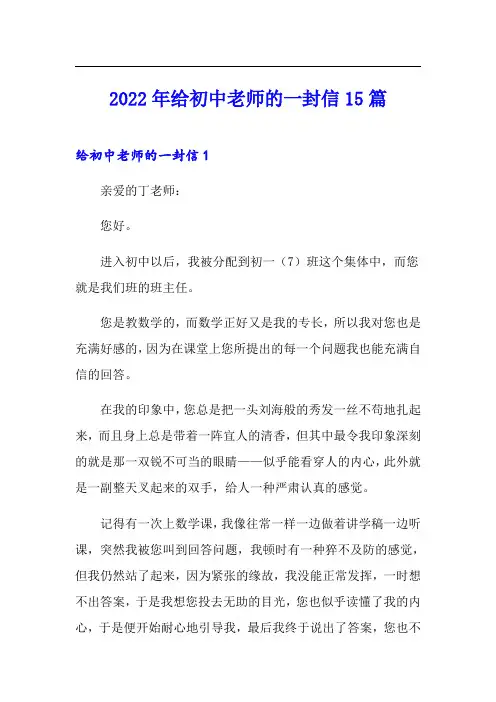 2022年给初中老师的一封信15篇

给初中老师的一封信1

亲爱的丁老师：

您好。

进入初中以后，我被分配到初一（7）班这个集体中，而您就是我们班的班主任。

您是教数学的，而数学正好又是我的专长，所以我对您也是充满好感的，因为在课堂上您所提出的每一个问题我也能充满自信的回答。

在我的印象中，您总是把一头刘海般的秀发一丝不苟地扎起来，而且身上总是带着一阵宜人的清香，但其中最令我印象深刻的就是那一双锐不可当的眼睛——似乎能看穿人的内心，此外就是一副整天叉起来的双手，给人一种严肃认真的感觉。

记得有一次上数学课，我像往常一样一边做着讲学稿一边听课，突然我被您叫到回答问题，我顿时有一种猝不及防的感觉，但我仍然站了起来，因为紧张的缘故，我没能正常发挥，一时想不出答案，于是我想您投去无助的目光，您也似乎读懂了我的内心，于是便开始耐心地引导我，最后我终于说出了答案，您也不